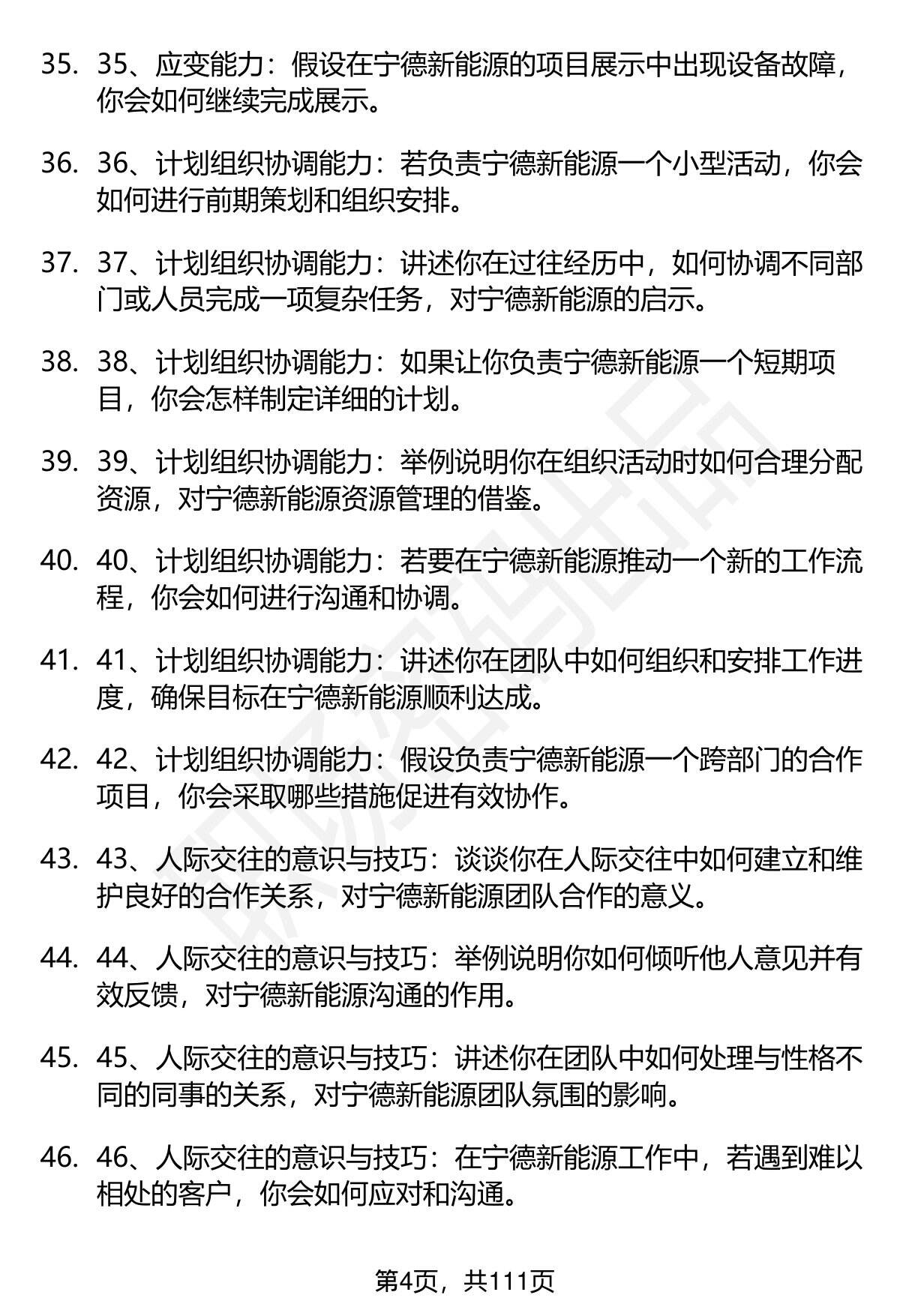 35. 35、应变能力：假设在宁德新能源的项目展示中出现设备故障，你会如何继续完成展示。

36. 36、计划组织协调能力：若负责宁德新能源一个小型活动，你会如何进行前期策划和组织安排。

37. 37、计划组织协调能力：讲述你在过往经历中，如何协调不同部门或人员完成一项复杂任务，对宁德新能源的启示。

38. 38、计划组织协调能力：如果让你负责宁德新能源一个短期项目，你会怎样制定详细的计划。

39. 39、计划组织协调能力：举例说明你在组织活动时如何合理分配资源，对宁德新能源资源管理的借鉴。

40. 40、计划组织协调能力：若要在宁德新能源推动一个新的工作流程，你会如何进行沟通和协调。

41. 41、计划组织协调能力：讲述你在团队中如何组织和安排工作进度，确保目标在宁德新能源顺利达成。

42. 42、计划组织协调能力：假设负责宁德新能源一个跨部门的合作项目，你会采取哪些措施促进有效协作。

43. 43、人际交往的意识与技巧：谈谈你在人际交往中如何建立和维护良好的合作关系，对宁德新能源团队合作的意义。

44. 44、人际交往的意识与技巧：举例说明你如何倾听他人意见并有效反馈，对宁德新能源沟通的作用。

45. 45、人际交往的意识与技巧：讲述你在团队中如何处理与性格不同的同事的关系，对宁德新能源团队氛围的影响。

46. 46、人际交往的意识与技巧：在宁德新能源工作中，若遇到难以相处的客户，你会如何应对和沟通。

第4页，共111页